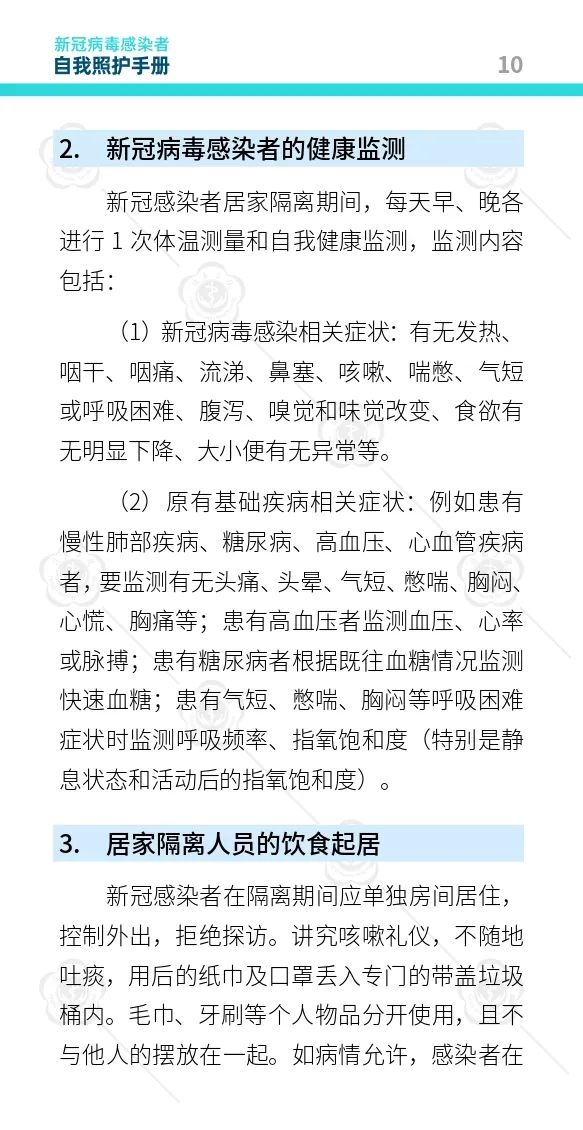 新冠病毒感染者
自我照护手册

10

2. 新冠病毒感染者的健康监测

新冠感染者居家隔离期间，每天早、晚各进行1次体温测量和自我健康监测，监测内容包括：

（1）新冠病毒感染相关症状：有无发热、咽干、咽痛、流涕、鼻塞、咳嗽、喘憋、气短或呼吸困难、腹泻、嗅觉和味觉改变、食欲有无明显下降、大小便有无异常等。

（2）原有基础疾病相关症状：例如患有慢性肺部疾病、糖尿病、高血压、心血管疾病者，要监测有无头痛、头晕、气短、憋喘、胸闷、心慌、胸痛等；患有高血压者监测血压、心率或脉搏；患有糖尿病者根据既往血糖情况监测快速血糖；患有气短、憋喘、胸闷等呼吸困难症状时监测呼吸频率、指氧饱和度（特别是静息状态和活动后的指氧饱和度）。

3. 居家隔离人员的饮食起居

新冠感染者在隔离期间应单独房间居住，控制外出，拒绝探访。讲究咳嗽礼仪，不随地吐痰，用后的纸巾及口罩丢入专门的带盖垃圾桶内。毛巾、牙刷等个人物品分开使用，且不与他人的摆放在一起。如病情允许，感染者在